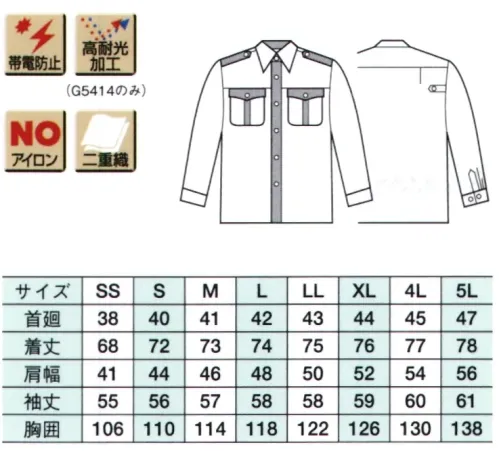 帯電防止

高耐光加工

（G5414のみ）

NO アイロン

二重織

| サイズ | SS | S | M | L | LL | XL | 4L | 5L |
|---|---|---|---|---|---|---|---|---|
| 首廻 | 38 | 40 | 41 | 42 | 43 | 44 | 45 | 47 |
| 着丈 | 68 | 72 | 73 | 74 | 75 | 76 | 77 | 78 |
| 肩幅 | 41 | 44 | 46 | 48 | 50 | 52 | 54 | 56 |
| 袖丈 | 55 | 56 | 57 | 58 | 58 | 59 | 60 | 61 |
| 胸囲 | 106 | 110 | 114 | 118 | 122 | 126 | 130 | 138 |